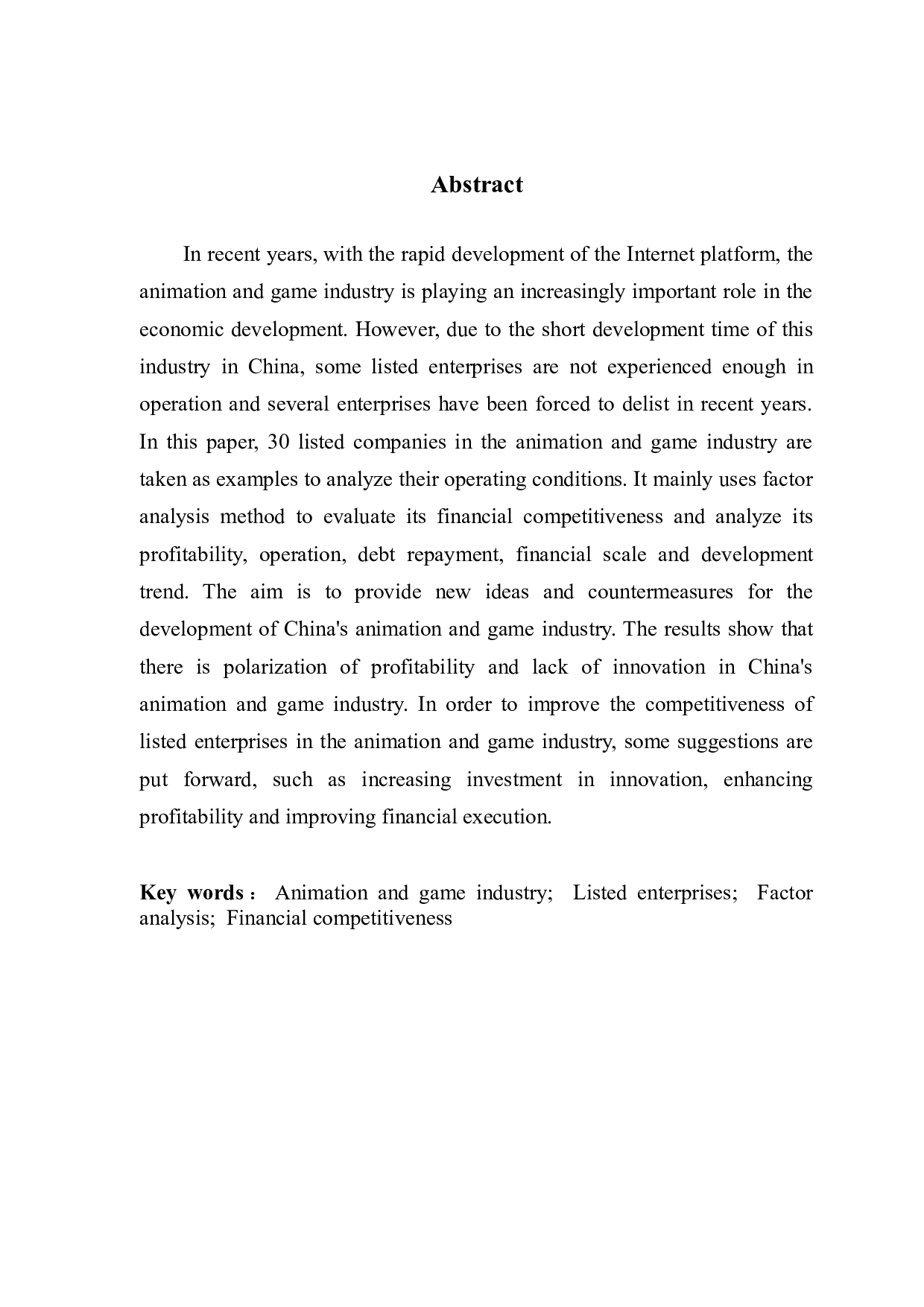 Abstract

In recent years, with the rapid development of the Internet platform, the animation and game industry is playing an increasingly important role in the economic development. However, due to the short development time of this industry in China, some listed enterprises are not experienced enough in operation and several enterprises have been forced to delist in recent years. In this paper, 30 listed companies in the animation and game industry are taken as examples to analyze their operating conditions. It mainly uses factor analysis method to evaluate its financial competitiveness and analyze its profitability, operation, debt repayment, financial scale and development trend. The aim is to provide new ideas and countermeasures for the development of China's animation and game industry. The results show that there is polarization of profitability and lack of innovation in China's animation and game industry. In order to improve the competitiveness of listed enterprises in the animation and game industry, some suggestions are put forward, such as increasing investment in innovation, enhancing profitability and improving financial execution.

Key words： Animation and game industry; Listed enterprises; Factor analysis; Financial competitiveness